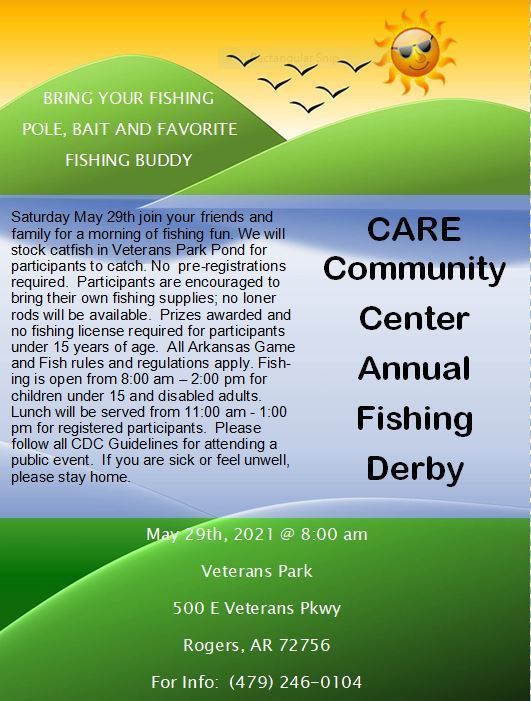 Rectangular Snip

BRING YOUR FISHING POLE, BAIT AND FAVORITE FISHING BUDDY

Saturday May 29th join your friends and family for a morning of fishing fun. We will stock catfish in Veterans Park Pond for participants to catch. No pre-registrations required. Participants are encouraged to bring their own fishing supplies; no loner rods will be available. Prizes awarded and no fishing license required for participants under 15 years of age. All Arkansas Game and Fish rules and regulations apply. Fishing is open from 8:00 am – 2:00 pm for children under 15 and disabled adults. Lunch will be served from 11:00 am - 1:00 pm for registered participants. Please follow all CDC Guidelines for attending a public event. If you are sick or feel unwell, please stay home.

CARE Community Center Annual Fishing Derby

May 29th, 2021 @ 8:00 am

Veterans Park

500 E Veterans Pkwy

Rogers, AR 72756

For Info: (479) 246-0104